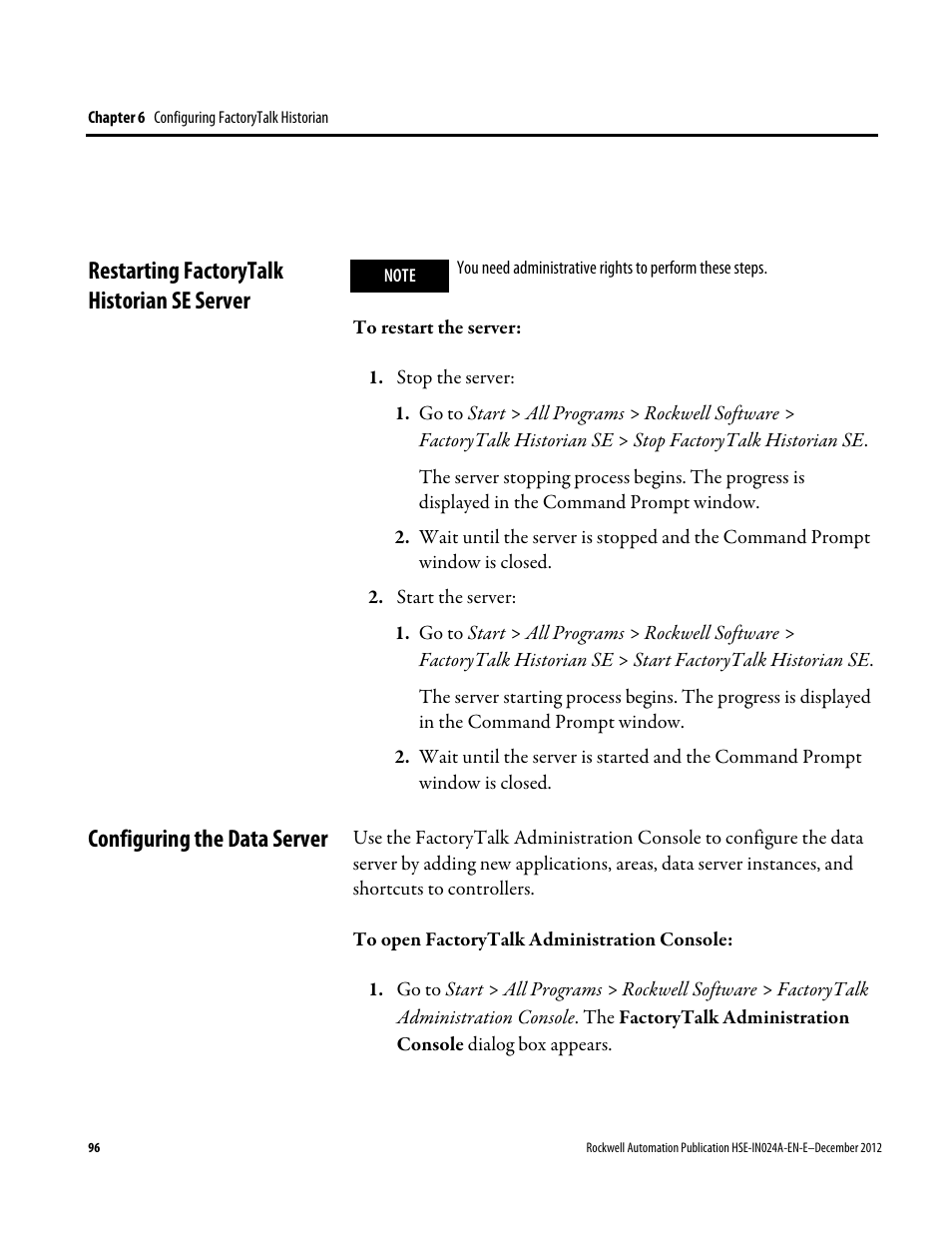 Chapter 6 Configuring FactoryTalk Historian

Restarting FactoryTalk Historian SE Server

NOTE You need administrative rights to perform these steps.

To restart the server:

1. Stop the server:

1. Go to Start > All Programs > Rockwell Software > FactoryTalk Historian SE > Stop FactoryTalk Historian SE.

The server stopping process begins. The progress is displayed in the Command Prompt window.

2. Wait until the server is stopped and the Command Prompt window is closed.

2. Start the server:

1. Go to Start > All Programs > Rockwell Software > FactoryTalk Historian SE > Start FactoryTalk Historian SE.

The server starting process begins. The progress is displayed in the Command Prompt window.

2. Wait until the server is started and the Command Prompt window is closed.

Configuring the Data Server

Use the FactoryTalk Administration Console to configure the data server by adding new applications, areas, data server instances, and shortcuts to controllers.

To open FactoryTalk Administration Console:

1. Go to Start > All Programs > Rockwell Software > FactoryTalk Administration Console. The FactoryTalk Administration Console dialog box appears.

96

Rockwell Automation Publication HSE-IN024A-EN-E–December 2012